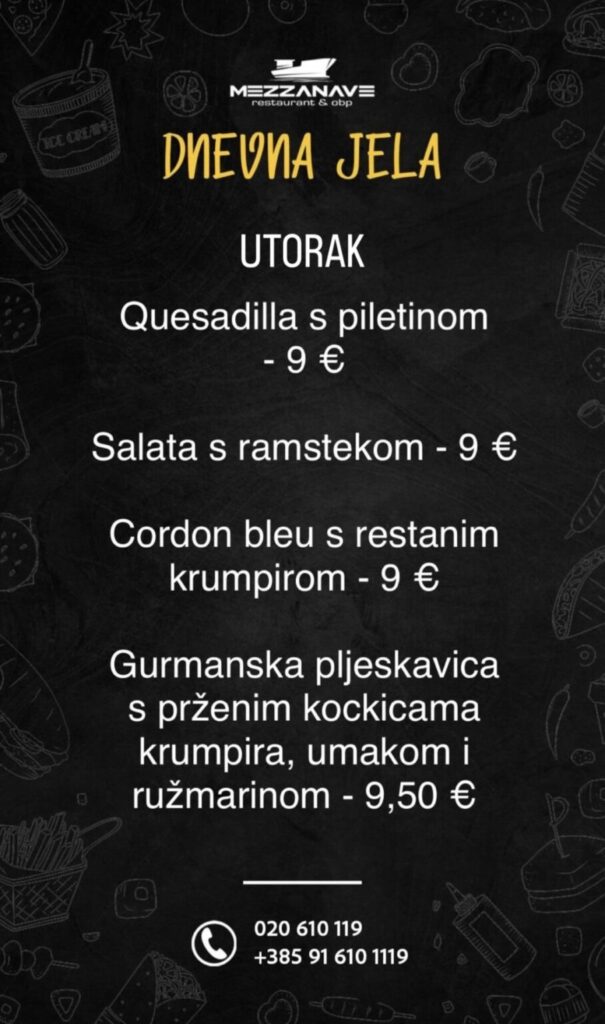 MEZZANAVE
restaurant & obp

DNEVNA JELA

UTORAK

Quesadilla s piletinom - 9 €

Salata s ramstekom - 9 €

Cordon bleu s restanim krumpirom - 9 €

Gurmanska pljeskavica s prženim kockicama krumpira, umakom i ružmarinom - 9,50 €

020 610 119
+385 91 610 1119